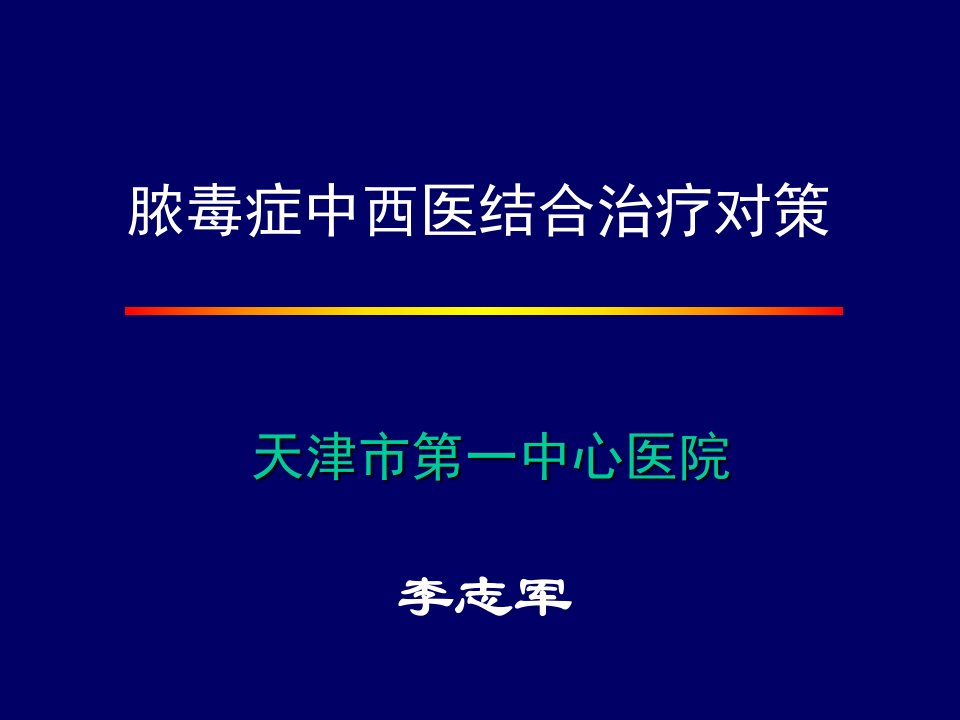 脓毒症中西医结合治疗对策

天津市第一中心医院

李志军